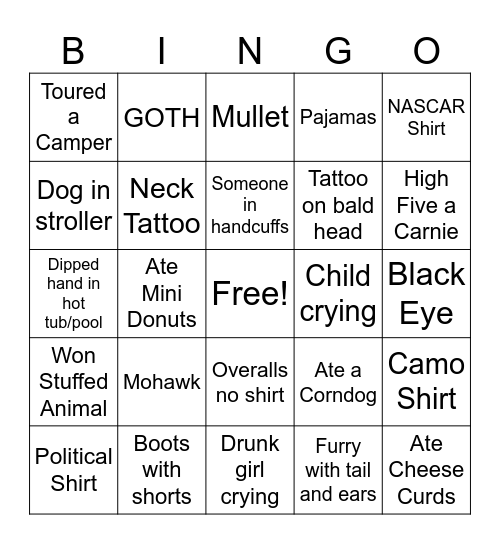 | B | I | N | G | O |
|---|---|---|---|---|
| Toured a Camper | GOTH | Mullet | Pajamas | NASCAR Shirt |
| Dog in stroller | Neck Tattoo | Someone in handcuffs | Tattoo on bald head | High Five a Carnie |
| Dipped hand in hot tub/pool | Ate Mini Donuts | Free! | Child crying | Black Eye |
| Won Stuffed Animal | Mohawk | Overalls no shirt | Ate a Corndog | Camo Shirt |
| Political Shirt | Boots with shorts | Drunk girl crying | Furry with tail and ears | Ate Cheese Curds |